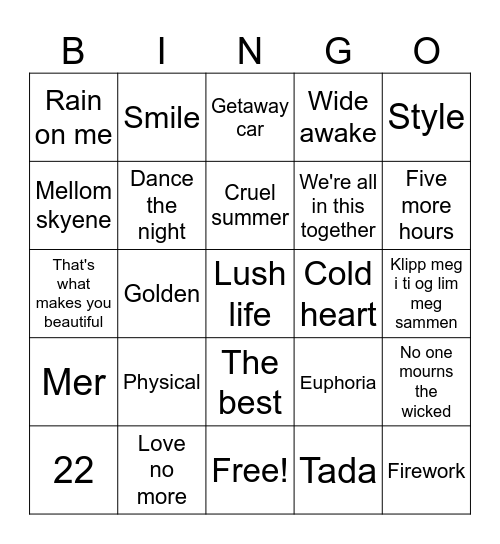 | B | I | N | G | O |
|---|---|---|---|---|
| Rain on me | Smile | Getaway car | Wide awake | Style |
| Mellom skyene | Dance the night | Cruel summer | We're all in this together | Five more hours |
| That's what makes you beautiful | Golden | Lush life | Cold heart | Klipp meg i ti og lim meg sammen |
| Mer | Physical | The best | Euphoria | No one mourns the wicked |
| 22 | Love no more | Free! | Tada | Firework |